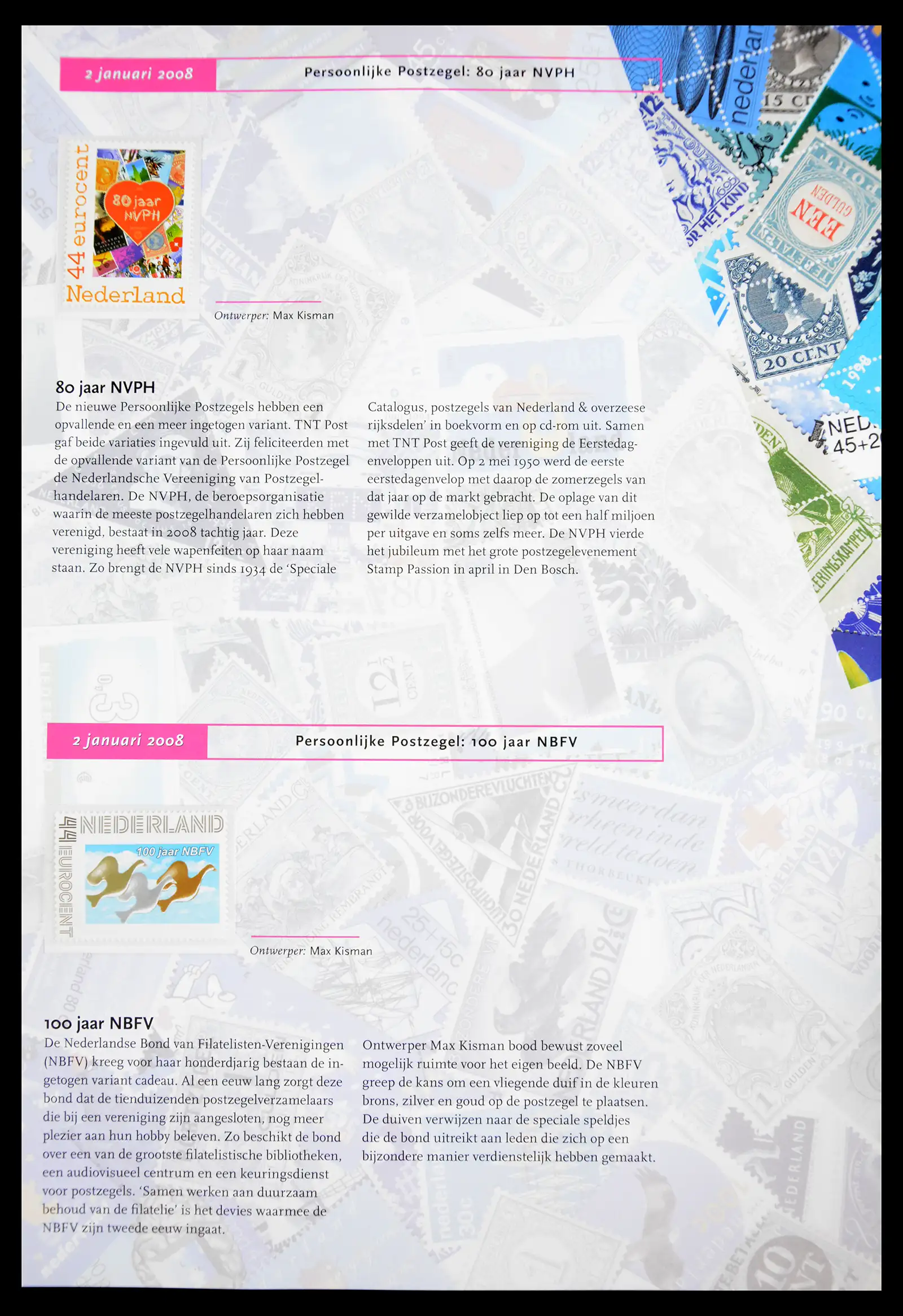 2 januari 2008

Persoonlijke Postzegel: 80 jaar NVPH

44 eurocent
80 jaar NVPH
Nederland

Ontwerper: Max Kisman

80 jaar NVPH

De nieuwe Persoonlijke Postzegels hebben een opvallende en een meer ingetogen variant. TNT Post gaf beide variaties ingevuld uit. Zij feliciteerden met de opvallende variant van de Persoonlijke Postzegel de Nederlandsche Vereeniging van Postzegelhandelaren. De NVPH, de beroepsorganisatie waarin de meeste postzegelhandelaren zich hebben verenigd, bestaat in 2008 tachtig jaar. Deze vereniging heeft vele wapenfeiten op haar naam staan. Zo brengt de NVPH sinds 1934 de 'Speciale Catalogus, postzegels van Nederland & overzeese rijksdelen' in boekvorm en op cd-rom uit. Samen met TNT Post geeft de vereniging de Eerstedagenveloppen uit. Op 2 mei 1950 werd de eerste eerstedagenvelop met daarop de zomerzegels van dat jaar op de markt gebracht. De oplage van dit gewilde verzamelobject liep op tot een half miljoen per uitgave en soms zelfs meer. De NVPH vierde het jubileum met het grote postzegelevenement Stamp Passion in april in Den Bosch.

2 januari 2008

Persoonlijke Postzegel: 100 jaar NBFV

44 EUROCENT NEDERLAND
100 jaar NBFV

Ontwerper: Max Kisman

100 jaar NBFV

De Nederlandse Bond van Filatelisten-Verenigingen (NBFV) kreeg voor haar honderdjarig bestaan de ingetogen variant cadeau. Al een eeuw lang zorgt deze bond dat de tienduizenden postzegelverzamelaars die bij een vereniging zijn aangesloten, nog meer plezier aan hun hobby beleven. Zo beschikt de bond over een van de grootste filatelistische bibliotheken, een audiovisueel centrum en een keuringsdienst voor postzegels. 'Samen werken aan duurzaam behoud van de filatelie' is het devies waarmee de NBFV zijn tweede eeuw ingaat. Ontwerper Max Kisman bood bewust zoveel mogelijk ruimte voor het eigen beeld. De NBFV greep de kans om een vliegende duif in de kleuren brons, zilver en goud op de postzegel te plaatsen. De duiven verwijzen naar de speciale speldjes die de bond uitreikt aan leden die zich op een bijzondere manier verdienstelijk hebben gemaakt.